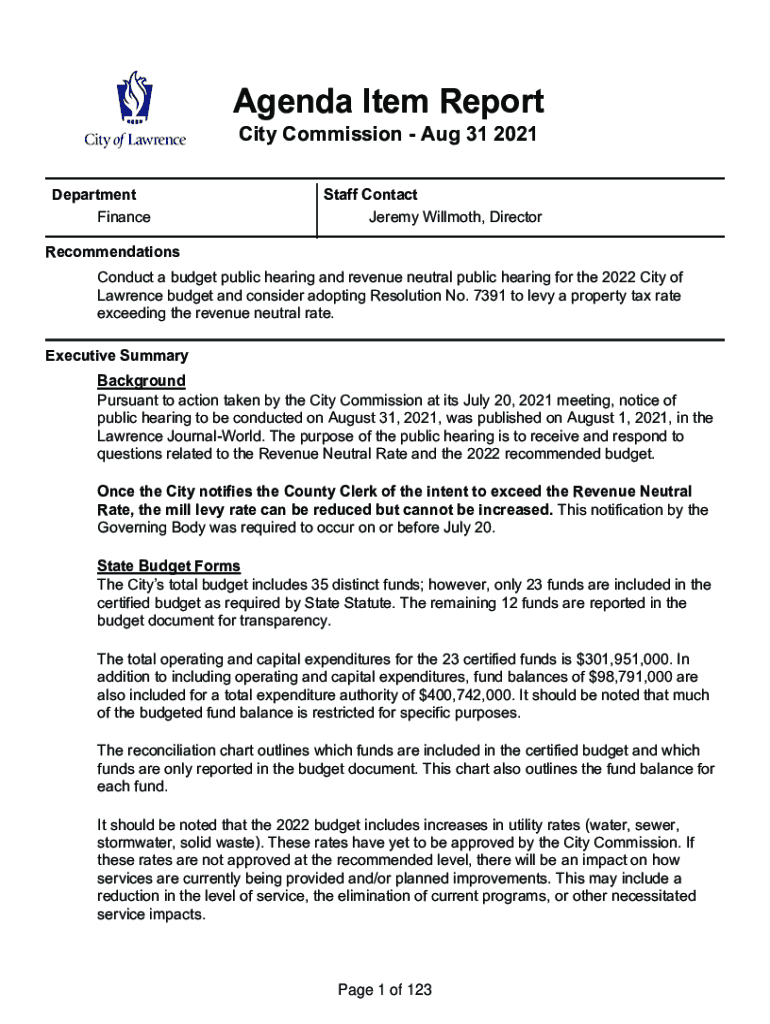 City of Lawrence

Agenda Item Report

City Commission - Aug 31 2021

| Department | Staff Contact |
|---|---|
| Finance | Jeremy Willmoth, Director |

Recommendations

Conduct a budget public hearing and revenue neutral public hearing for the 2022 City of Lawrence budget and consider adopting Resolution No. 7391 to levy a property tax rate exceeding the revenue neutral rate.

Executive Summary

Background

Pursuant to action taken by the City Commission at its July 20, 2021 meeting, notice of public hearing to be conducted on August 31, 2021, was published on August 1, 2021, in the Lawrence Journal-World. The purpose of the public hearing is to receive and respond to questions related to the Revenue Neutral Rate and the 2022 recommended budget.

Once the City notifies the County Clerk of the intent to exceed the Revenue Neutral Rate, the mill levy rate can be reduced but cannot be increased. This notification by the Governing Body was required to occur on or before July 20.

State Budget Forms

The City's total budget includes 35 distinct funds; however, only 23 funds are included in the certified budget as required by State Statute. The remaining 12 funds are reported in the budget document for transparency.

The total operating and capital expenditures for the 23 certified funds is $301,951,000. In addition to including operating and capital expenditures, fund balances of $98,791,000 are also included for a total expenditure authority of $400,742,000. It should be noted that much of the budgeted fund balance is restricted for specific purposes.

The reconciliation chart outlines which funds are included in the certified budget and which funds are only reported in the budget document. This chart also outlines the fund balance for each fund.

It should be noted that the 2022 budget includes increases in utility rates (water, sewer, stormwater, solid waste). These rates have yet to be approved by the City Commission. If these rates are not approved at the recommended level, there will be an impact on how services are currently being provided and/or planned improvements. This may include a reduction in the level of service, the elimination of current programs, or other necessitated service impacts.

Page 1 of 123